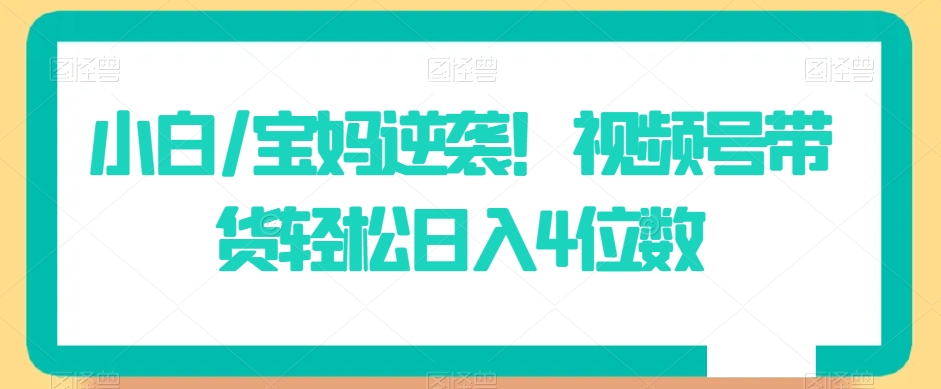 图怪兽 图怪兽 图怪兽

小白/宝妈逆袭！视频号带货轻松日入4位数

图怪兽 图怪兽 图怪兽